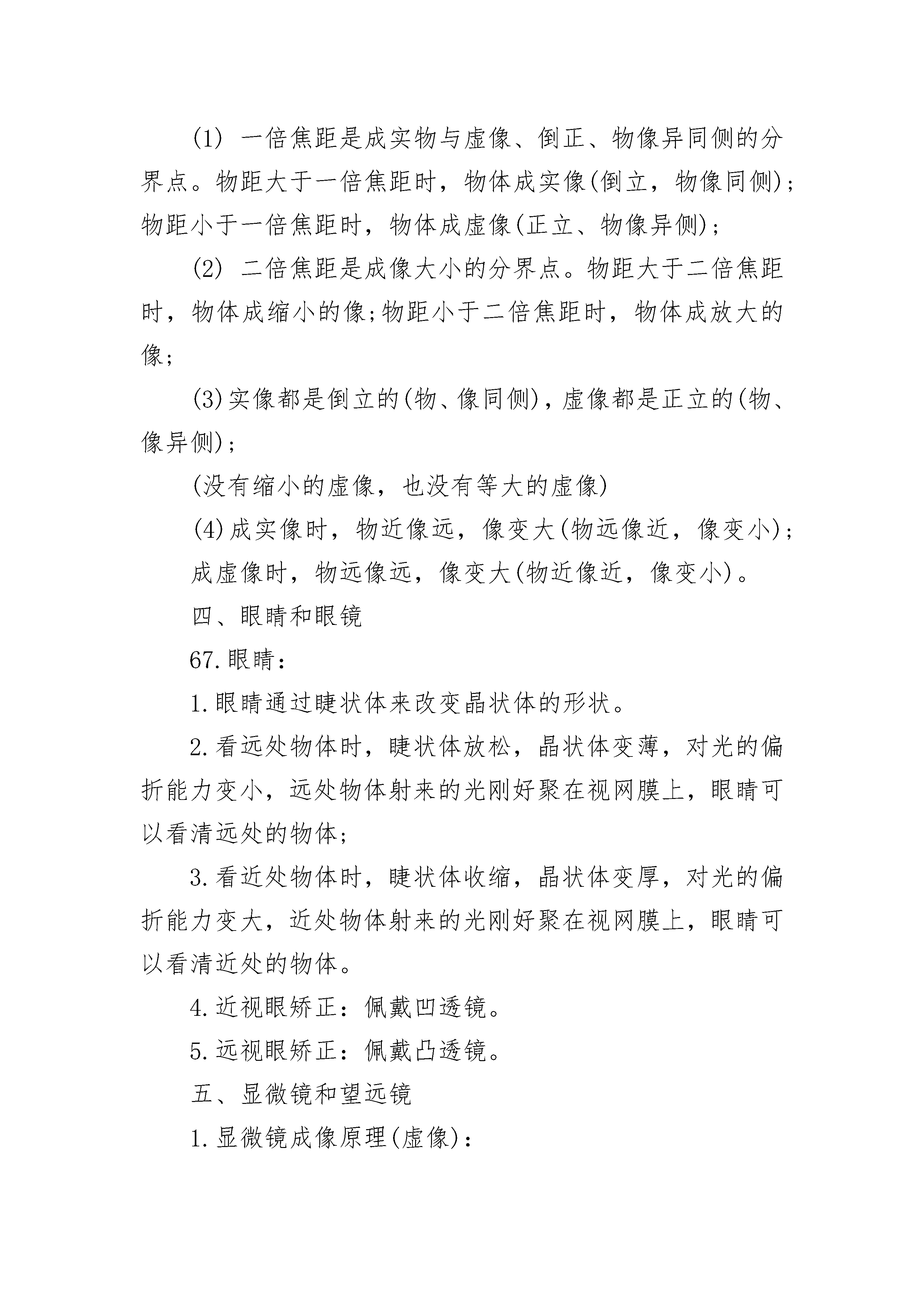 (1) 一倍焦距是成实物与虚像、倒正、物像异同侧的分界点。物距大于一倍焦距时，物体成实像(倒立，物像同侧)；物距小于一倍焦距时，物体成虚像(正立、物像异侧)；

(2) 二倍焦距是成像大小的分界点。物距大于二倍焦距时，物体成缩小的像;物距小于二倍焦距时，物体成放大的像;

(3)实像都是倒立的(物、像同侧)，虚像都是正立的(物、像异侧);

(没有缩小的虚像，也没有等大的虚像)

(4)成实像时，物近像远，像变大(物远像近，像变小)；

成虚像时，物远像远，像变大(物近像近，像变小)。

四、眼睛和眼镜

67.眼睛：

1.眼睛通过睫状体来改变晶状体的形状。

2.看远处物体时，睫状体放松，晶状体变薄，对光的偏折能力变小，远处物体射来的光刚好聚在视网膜上，眼睛可以看清远处的物体;

3.看近处物体时，睫状体收缩，晶状体变厚，对光的偏折能力变大，近处物体射来的光刚好聚在视网膜上，眼睛可以看清近处的物体。

4.近视眼矫正：佩戴凹透镜。

5.远视眼矫正：佩戴凸透镜。

五、显微镜和望远镜

1.显微镜成像原理(虚像)：